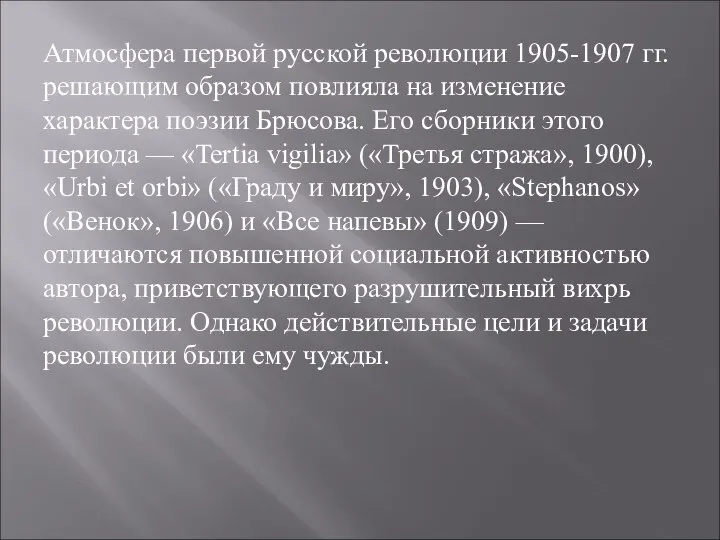 Атмосфера первой русской революции 1905-1907 гг. решающим образом повлияла на изменение характера поэзии Брюсова. Его сборники этого периода — «Tertia vigilia» («Третья стража», 1900), «Urbi et orbi» («Граду и миру», 1903), «Stephanos» («Венок», 1906) и «Все напевы» (1909) — отличаются повышенной социальной активностью автора, приветствующего разрушительный вихрь революции. Однако действительные цели и задачи революции были ему чужды.